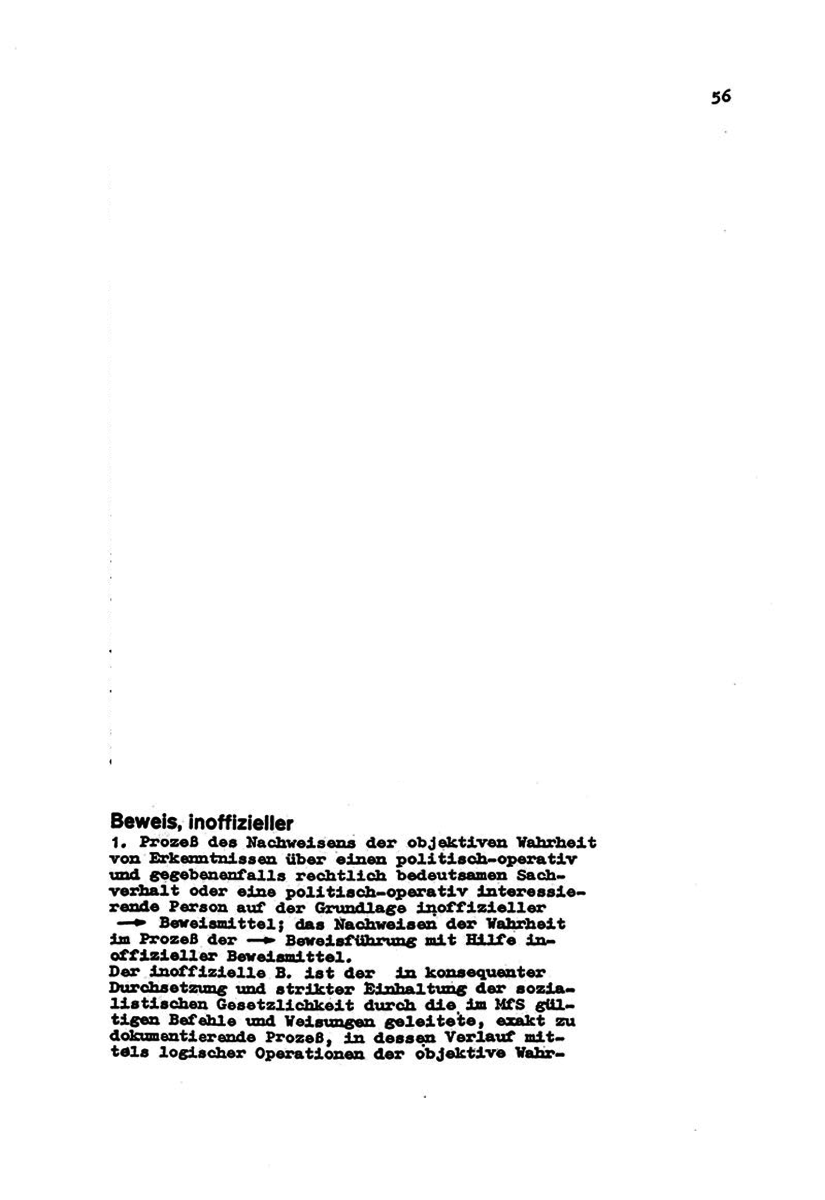 56

Beweis, inoffizieller

1. Prozeß des Nachweisens der objektiven Wahrheit von Erkenntnissen über einen politisch-operativ und gegebenenfalls rechtlich bedeutsamen Sachverhalt oder eine politisch-operativ interessierende Person auf der Grundlage inoffizieller → Beweismittel; das Nachweisen der Wahrheit im Prozeß der → Beweisführung mit Hilfe inoffizieller Beweismittel.

Der inoffizielle B. ist der in konsequenter Durchsetzung und strikter Einhaltung der sozialistischen Gesetzlichkeit durch die im MfS gültigen Befehle und Weisungen geleitete, exakt zu dokumentierende Prozeß, in dessen Verlauf mittels logischer Operationen der objektive Wahr-